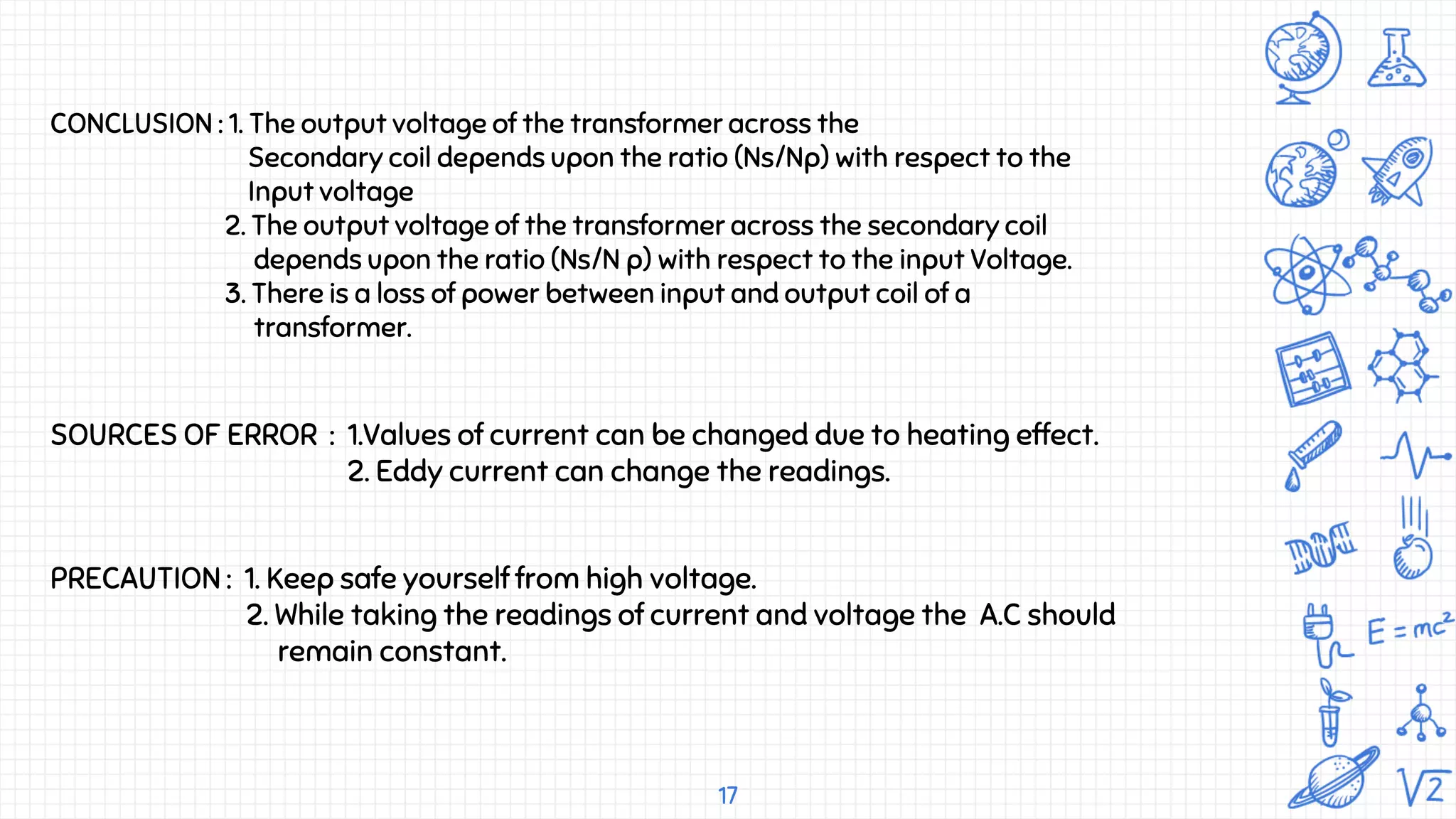 CONCLUSION : 1. The output voltage of the transformer across the Secondary coil depends upon the ratio (Ns/Np) with respect to the Input voltage
2. The output voltage of the transformer across the secondary coil depends upon the ratio (Ns/N p) with respect to the input Voltage.
3. There is a loss of power between input and output coil of a transformer.

SOURCES OF ERROR : 1.Values of current can be changed due to heating effect.
2. Eddy current can change the readings.

PRECAUTION : 1. Keep safe yourself from high voltage.
2. While taking the readings of current and voltage the A.C should remain constant.

$E = mc^2$

$\sqrt{2}$

17